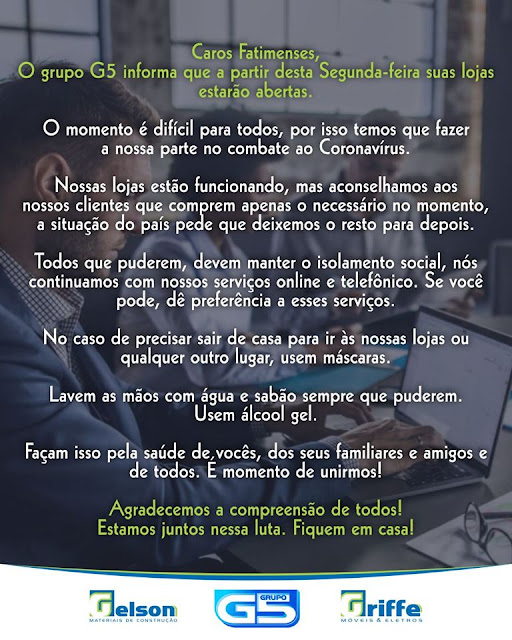 Caros Fatimenses,
O grupo G5 informa que a partir desta Segunda-feira suas lojas estarão abertas.

O momento é difícil para todos, por isso temos que fazer a nossa parte no combate ao Coronavírus.

Nossas lojas estão funcionando, mas aconselhamos aos nossos clientes que comprem apenas o necessário no momento, a situação do país pede que deixemos o resto para depois.

Todos que puderem, devem manter o isolamento social, nós continuamos com nossos serviços online e telefônico. Se você pode, dê preferência a esses serviços.

No caso de precisar sair de casa para ir às nossas lojas ou qualquer outro lugar, usem máscaras.

Lavem as mãos com água e sabão sempre que puderem. Usem álcool gel.

Façam isso pela saúde de vocês, dos seus familiares e amigos e de todos. É momento de unirmos!

Agradecemos a compreensão de todos!
Estamos juntos nessa luta. Fiquem em casa!

Gelson
MATERIAIS DE CONSTRUÇÃO

GRUPO
G5

Griffe
MÓVEIS & ELETROS